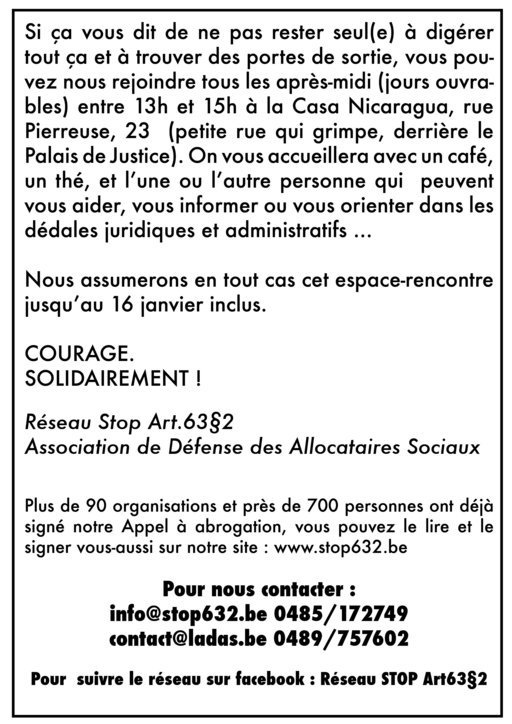 Si ça vous dit de ne pas rester seul(e) à digérer tout ça et à trouver des portes de sortie, vous pouvez nous rejoindre tous les après-midi (jours ouvrables) entre 13h et 15h à la Casa Nicaragua, rue Pierreuse, 23 (petite rue qui grimpe, derrière le Palais de Justice). On vous accueillera avec un café, un thé, et l'une ou l'autre personne qui peuvent vous aider, vous informer ou vous orienter dans les dédales juridiques et administratifs ...

Nous assumerons en tout cas cet espace-rencontre jusqu'au 16 janvier inclus.

COURAGE.
SOLIDAIREMENT !

Réseau Stop Art.63§2
Association de Défense des Allocataires Sociaux

Plus de 90 organisations et près de 700 personnes ont déjà signé notre Appel à abrogation, vous pouvez le lire et le signer vous-aussi sur notre site : www.stop632.be

Pour nous contacter :
info@stop632.be 0485/172749
contact@ladas.be 0489/757602

Pour suivre le réseau sur facebook : Réseau STOP Art63§2